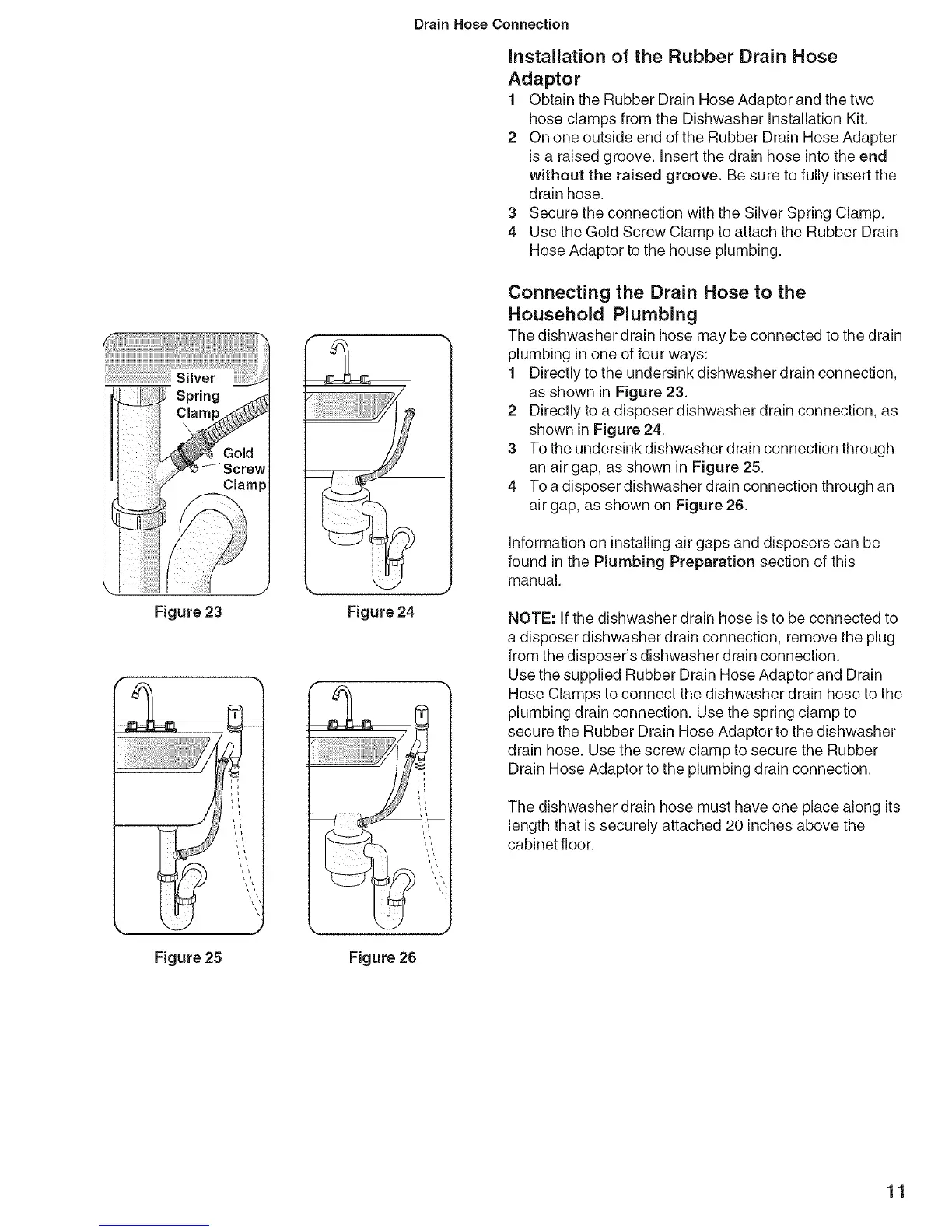 Drain Hose Connection

Silver Spring Clamp

Gold Screw Clamp

Figure 23

Figure 24

Figure 25

Figure 26

Installation of the Rubber Drain Hose Adaptor

1 Obtain the Rubber Drain Hose Adaptor and the two hose clamps from the Dishwasher Installation Kit.
2 On one outside end of the Rubber Drain Hose Adapter is a raised groove. Insert the drain hose into the end without the raised groove. Be sure to fully insert the drain hose.
3 Secure the connection with the Silver Spring Clamp.
4 Use the Gold Screw Clamp to attach the Rubber Drain Hose Adaptor to the house plumbing.

Connecting the Drain Hose to the Household Plumbing

The dishwasher drain hose may be connected to the drain plumbing in one of four ways:
1 Directly to the undersink dishwasher drain connection, as shown in Figure 23.
2 Directly to a disposer dishwasher drain connection, as shown in Figure 24.
3 To the undersink dishwasher drain connection through an air gap, as shown in Figure 25.
4 To a disposer dishwasher drain connection through an air gap, as shown on Figure 26.

Information on installing air gaps and disposers can be found in the Plumbing Preparation section of this manual.

NOTE: If the dishwasher drain hose is to be connected to a disposer dishwasher drain connection, remove the plug from the disposer's dishwasher drain connection.
Use the supplied Rubber Drain Hose Adaptor and Drain Hose Clamps to connect the dishwasher drain hose to the plumbing drain connection. Use the spring clamp to secure the Rubber Drain Hose Adaptor to the dishwasher drain hose. Use the screw clamp to secure the Rubber Drain Hose Adaptor to the plumbing drain connection.

The dishwasher drain hose must have one place along its length that is securely attached 20 inches above the cabinet floor.

11